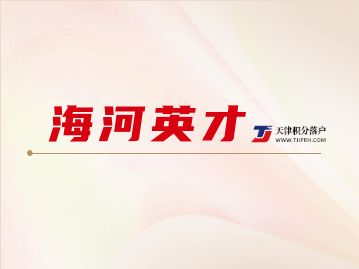 海河英才

TJ 天津积分落户
WWW.TJJFRH.COM